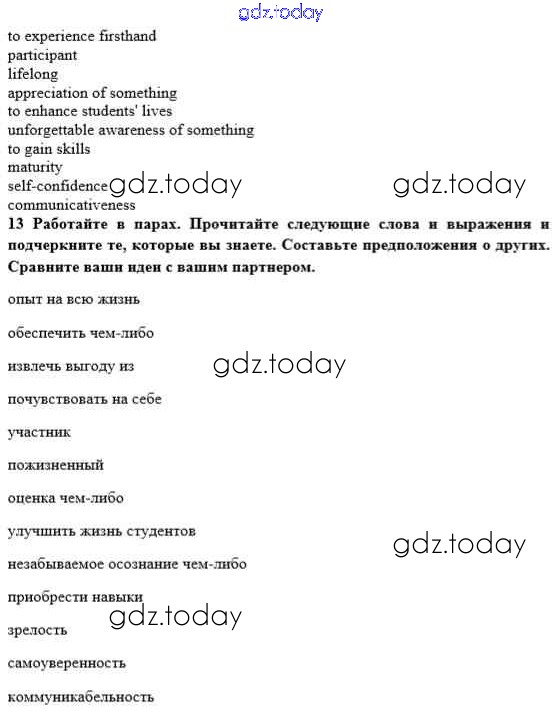 gdz.today

to experience firsthand
participant
lifelong
appreciation of something
to enhance students' lives
unforgettable awareness of something
to gain skills
maturity
self-confidence gdz.today gdz.today
communicativeness

**13 Работайте в парах. Прочитайте следующие слова и выражения и подчеркните те, которые вы знаете. Составьте предположения о других. Сравните ваши идеи с вашим партнером.**

опыт на всю жизнь

обеспечить чем-либо

извлечь выгоду из gdz.today

почувствовать на себе

участник

пожизненный

оценка чем-либо

улучшить жизнь студентов gdz.today

незабываемое осознание чем-либо

приобрести навыки

gdz.today

зрелость

самоуверенность

коммуникабельность